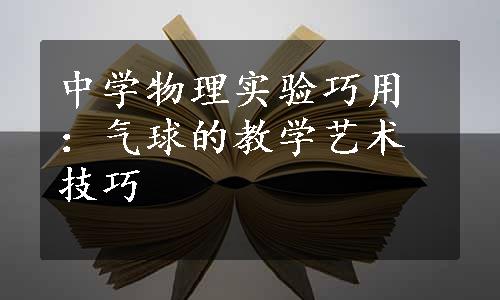 中学物理实验巧用：气球的教学艺术技巧